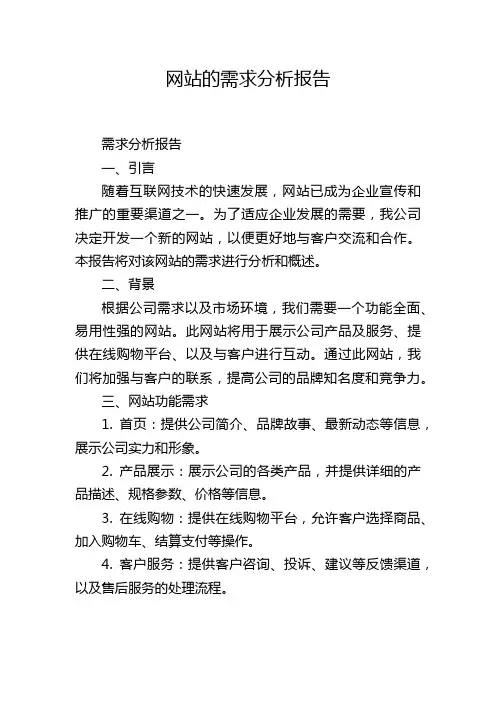 网站的需求分析报告

需求分析报告

一、引言

随着互联网技术的快速发展，网站已成为企业宣传和推广的重要渠道之一。为了适应企业发展的需要，我公司决定开发一个新的网站，以便更好地与客户交流和合作。本报告将对该网站的需求进行分析和概述。

二、背景

根据公司需求以及市场环境，我们需要一个功能全面、易用性强的网站。此网站将用于展示公司产品及服务、提供在线购物平台、以及与客户进行互动。通过此网站，我们将加强与客户的联系，提高公司的品牌知名度和竞争力。

三、网站功能需求

1. 首页：提供公司简介、品牌故事、最新动态等信息，展示公司实力和形象。

2. 产品展示：展示公司的各类产品，并提供详细的产品描述、规格参数、价格等信息。

3. 在线购物：提供在线购物平台，允许客户选择商品、加入购物车、结算支付等操作。

4. 客户服务：提供客户咨询、投诉、建议等反馈渠道，以及售后服务的处理流程。